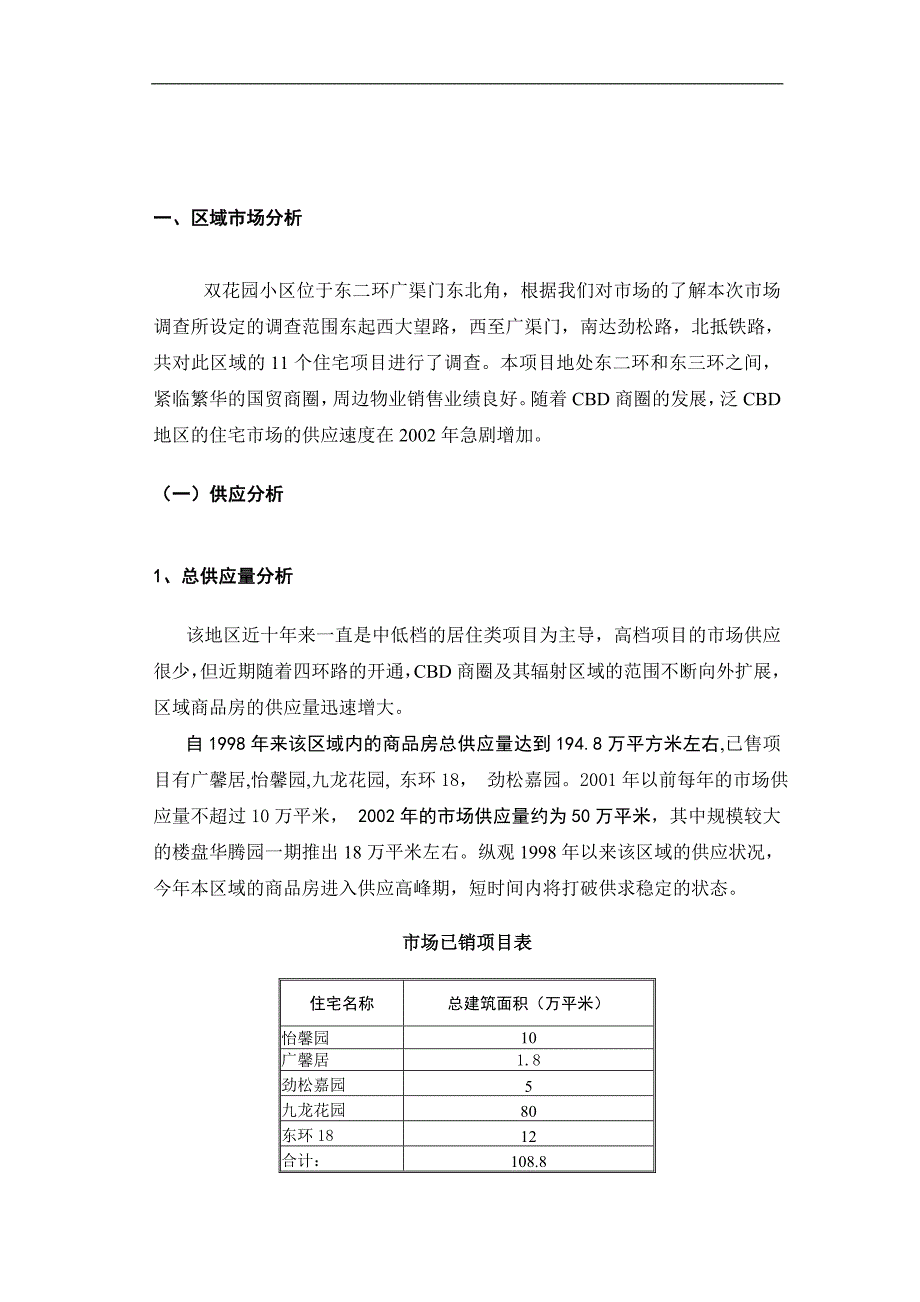 一、区域市场分析

双花园小区位于东二环广渠门东北角，根据我们对市场的了解本次市场调查所设定的调查范围东起西大望路，西至广渠门，南达劲松路，北抵铁路，共对此区域的 11 个住宅项目进行了调查。本项目地处东二环和东三环之间，紧临繁华的国贸商圈，周边物业销售业绩良好。随着 CBD 商圈的发展，泛 CBD 地区的住宅市场的供应速度在 2002 年急剧增加。

（一）供应分析

1、总供应量分析

该地区近十年来一直是中低档的居住类项目为主导，高档项目的市场供应很少，但近期随着四环路的开通，CBD 商圈及其辐射区域的范围不断向外扩展，区域商品房的供应量迅速增大。

自 1998 年来该区域内的商品房总供应量达到 194.8 万平方米左右,已售项目有广馨居,怡馨园,九龙花园, 东环 18， 劲松嘉园。2001 年以前每年的市场供应量不超过 10 万平米， 2002 年的市场供应量约为 50 万平米，其中规模较大的楼盘华腾园一期推出 18 万平米左右。纵观 1998 年以来该区域的供应状况，今年本区域的商品房进入供应高峰期，短时间内将打破供求稳定的状态。

市场已销项目表

| 住宅名称 | 总建筑面积（万平米） |
|---|---|
| 怡馨园 | 10 |
| 广馨居 | 1.8 |
| 劲松嘉园 | 5 |
| 九龙花园 | 80 |
| 东环 18 | 12 |
| 合计: | 108.8 |